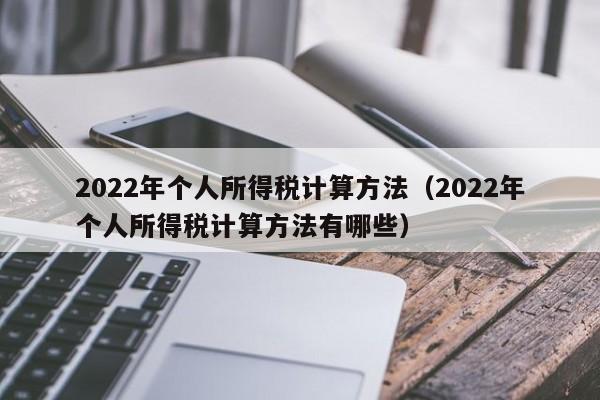 2022年个人所得税计算方法（2022年个人所得税计算方法有哪些）